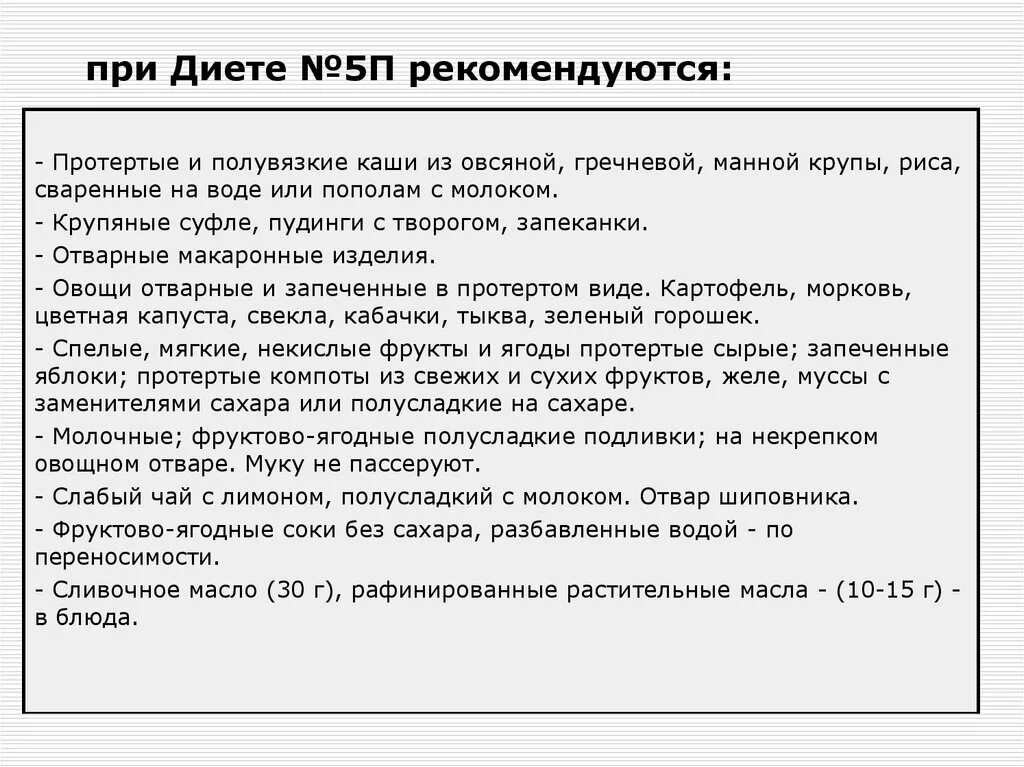 при Диете №5П рекомендуются:

- Протертые и полувязкие каши из овсяной, гречневой, манной крупы, риса, сваренные на воде или пополам с молоком.

- Крупяные суфле, пудинги с творогом, запеканки.

- Отварные макаронные изделия.

- Овощи отварные и запеченные в протертом виде. Картофель, морковь, цветная капуста, свекла, кабачки, тыква, зеленый горошек.

- Спелые, мягкие, некислые фрукты и ягоды протертые сырые; запеченные яблоки; протертые компоты из свежих и сухих фруктов, желе, муссы с заменителями сахара или полусладкие на сахаре.

- Молочные; фруктово-ягодные полусладкие подливки; на некрепком овощном отваре. Муку не пассеруют.

- Слабый чай с лимоном, полусладкий с молоком. Отвар шиповника.

- Фруктово-ягодные соки без сахара, разбавленные водой - по переносимости.

- Сливочное масло (30 г), рафинированные растительные масла - (10-15 г) - в блюда.